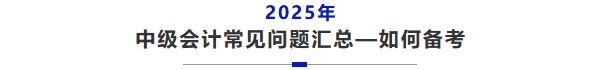 2025年

中级会计常见问题汇总—如何备考